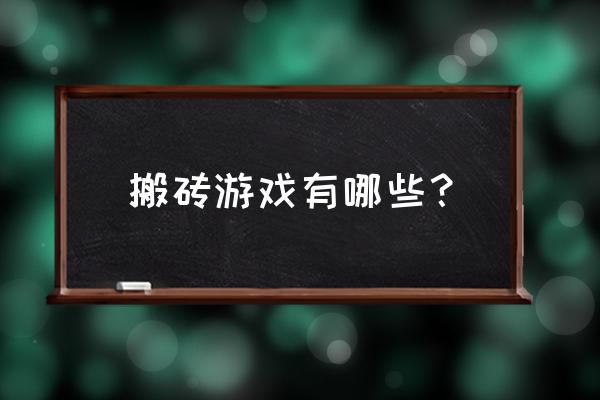 搬砖游戏有哪些？